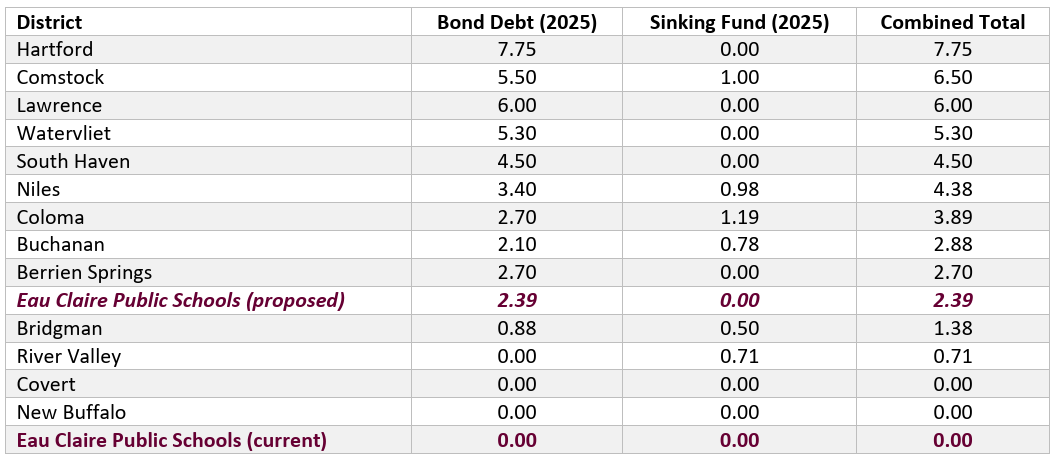 | District | Bond Debt (2025) | Sinking Fund (2025) | Combined Total |
|---|---|---|---|
| Hartford | 7.75 | 0.00 | 7.75 |
| Comstock | 5.50 | 1.00 | 6.50 |
| Lawrence | 6.00 | 0.00 | 6.00 |
| Watervliet | 5.30 | 0.00 | 5.30 |
| South Haven | 4.50 | 0.00 | 4.50 |
| Niles | 3.40 | 0.98 | 4.38 |
| Coloma | 2.70 | 1.19 | 3.89 |
| Buchanan | 2.10 | 0.78 | 2.88 |
| Berrien Springs | 2.70 | 0.00 | 2.70 |
| Eau Claire Public Schools (proposed) | 2.39 | 0.00 | 2.39 |
| Bridgman | 0.88 | 0.50 | 1.38 |
| River Valley | 0.00 | 0.71 | 0.71 |
| Covert | 0.00 | 0.00 | 0.00 |
| New Buffalo | 0.00 | 0.00 | 0.00 |
| Eau Claire Public Schools (current) | 0.00 | 0.00 | 0.00 |